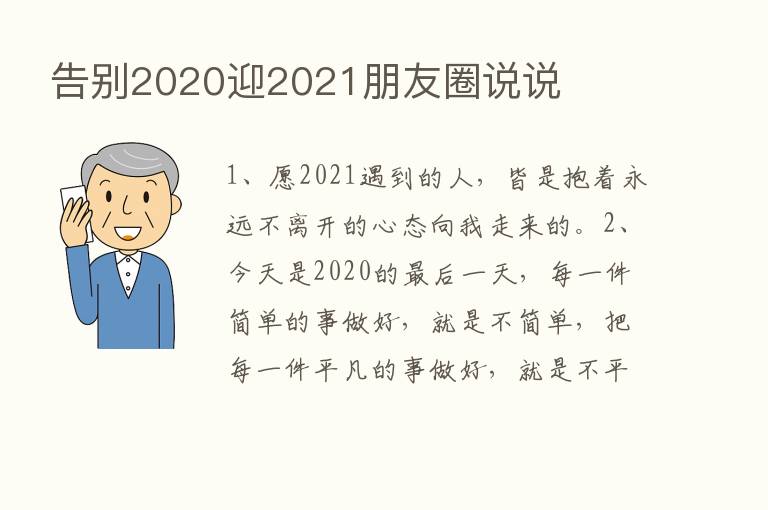 告别2020迎2021朋友圈说说

1、愿2021遇到的人，皆是抱着永远不离开的心态向我走来的。2、今天是2020的最后一天，每一件简单的事做好，就是不简单，把每一件平凡的事做好，就是不平